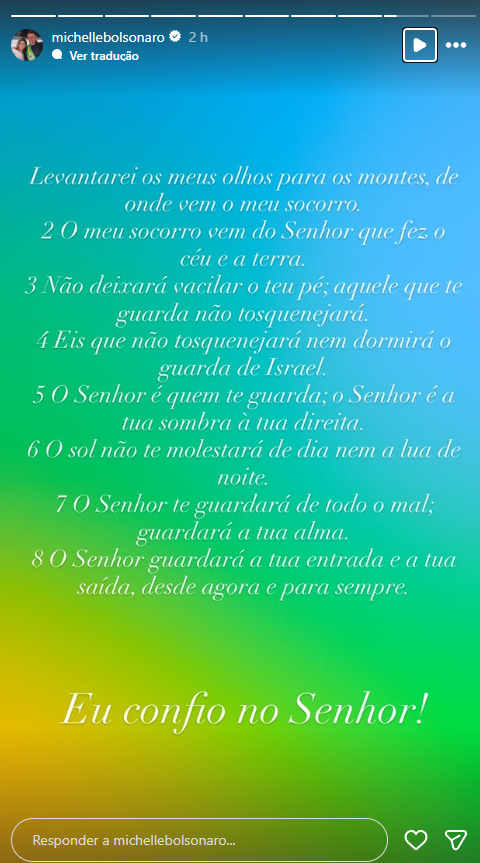 michellebolsonaro 2 h
Ver tradução

Levantarei os meus olhos para os montes, de onde vem o meu socorro.
2 O meu socorro vem do Senhor que fez o céu e a terra.
3 Não deixará vacilar o teu pé; aquele que te guarda não tosquenejará.
4 Eis que não tosquenejará nem dormirá o guarda de Israel.
5 O Senhor é quem te guarda; o Senhor é a tua sombra à tua direita.
6 O sol não te molestará de dia nem a lua de noite.
7 O Senhor te guardará de todo o mal; guardará a tua alma.
8 O Senhor guardará a tua entrada e a tua saída, desde agora e para sempre.

Eu confio no Senhor!

Responder a michellebolsonaro...